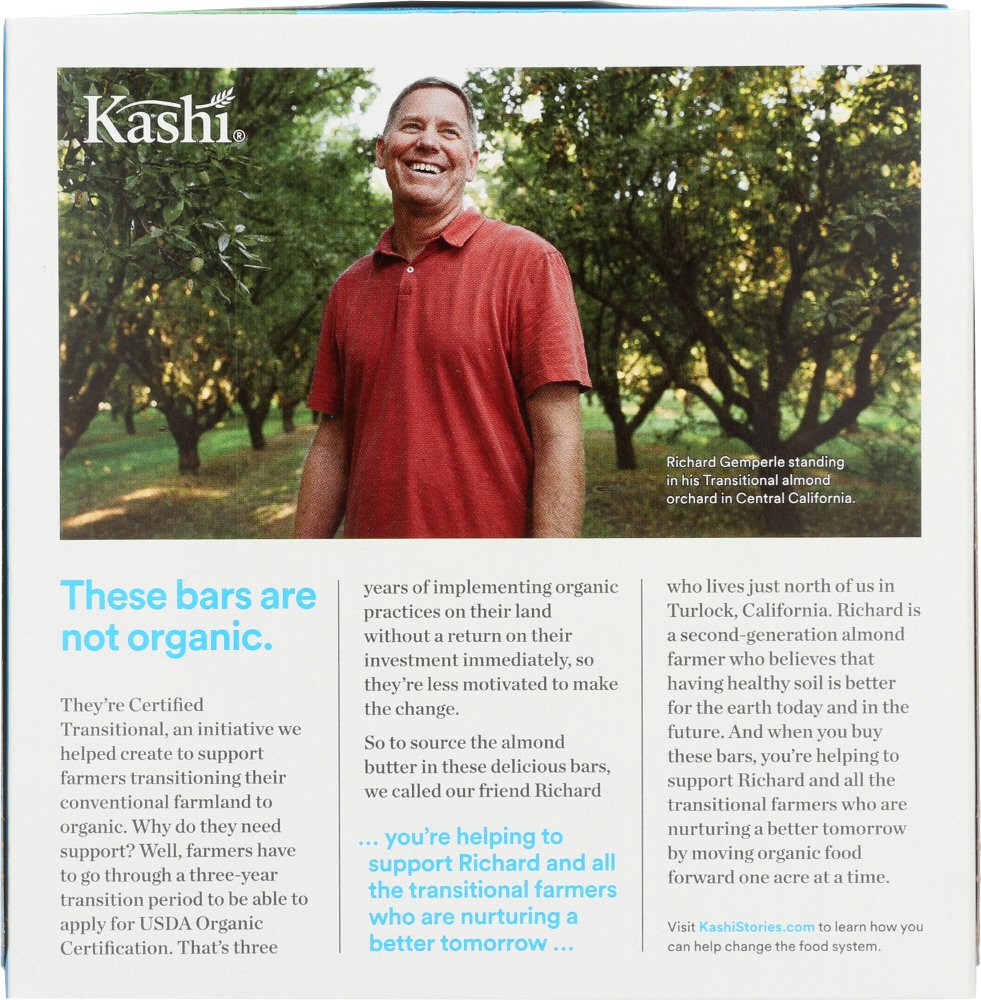 Kashi®

Richard Gemperle standing in his Transitional almond orchard in Central California.

These bars are not organic.

They're Certified Transitional, an initiative we helped create to support farmers transitioning their conventional farmland to organic. Why do they need support? Well, farmers have to go through a three-year transition period to be able to apply for USDA Organic Certification. That's three years of implementing organic practices on their land without a return on their investment immediately, so they're less motivated to make the change.

So to source the almond butter in these delicious bars, we called our friend Richard

... you're helping to support Richard and all the transitional farmers who are nurturing a better tomorrow ...

who lives just north of us in Turlock, California. Richard is a second-generation almond farmer who believes that having healthy soil is better for the earth today and in the future. And when you buy these bars, you're helping to support Richard and all the transitional farmers who are nurturing a better tomorrow by moving organic food forward one acre at a time.

Visit KashiStories.com to learn how you can help change the food system.